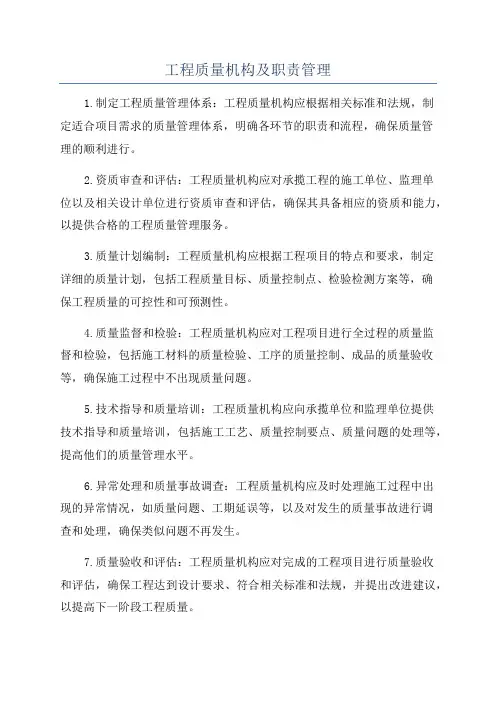 工程质量机构及职责管理

1.制定工程质量管理体系：工程质量机构应根据相关标准和法规，制定适合项目需求的质量管理体系，明确各环节的职责和流程，确保质量管理的顺利进行。

2.资质审查和评估：工程质量机构应对承揽工程的施工单位、监理单位以及相关设计单位进行资质审查和评估，确保其具备相应的资质和能力，以提供合格的工程质量管理服务。

3.质量计划编制：工程质量机构应根据工程项目的特点和要求，制定详细的质量计划，包括工程质量目标、质量控制点、检验检测方案等，确保工程质量的可控性和可预测性。

4.质量监督和检验：工程质量机构应对工程项目进行全过程的质量监督和检验，包括施工材料的质量检验、工序的质量控制、成品的质量验收等，确保施工过程中不出现质量问题。

5.技术指导和质量培训：工程质量机构应向承揽单位和监理单位提供技术指导和质量培训，包括施工工艺、质量控制要点、质量问题的处理等，提高他们的质量管理水平。

6.异常处理和质量事故调查：工程质量机构应及时处理施工过程中出现的异常情况，如质量问题、工期延误等，以及对发生的质量事故进行调查和处理，确保类似问题不再发生。

7.质量验收和评估：工程质量机构应对完成的工程项目进行质量验收和评估，确保工程达到设计要求、符合相关标准和法规，并提出改进建议，以提高下一阶段工程质量。